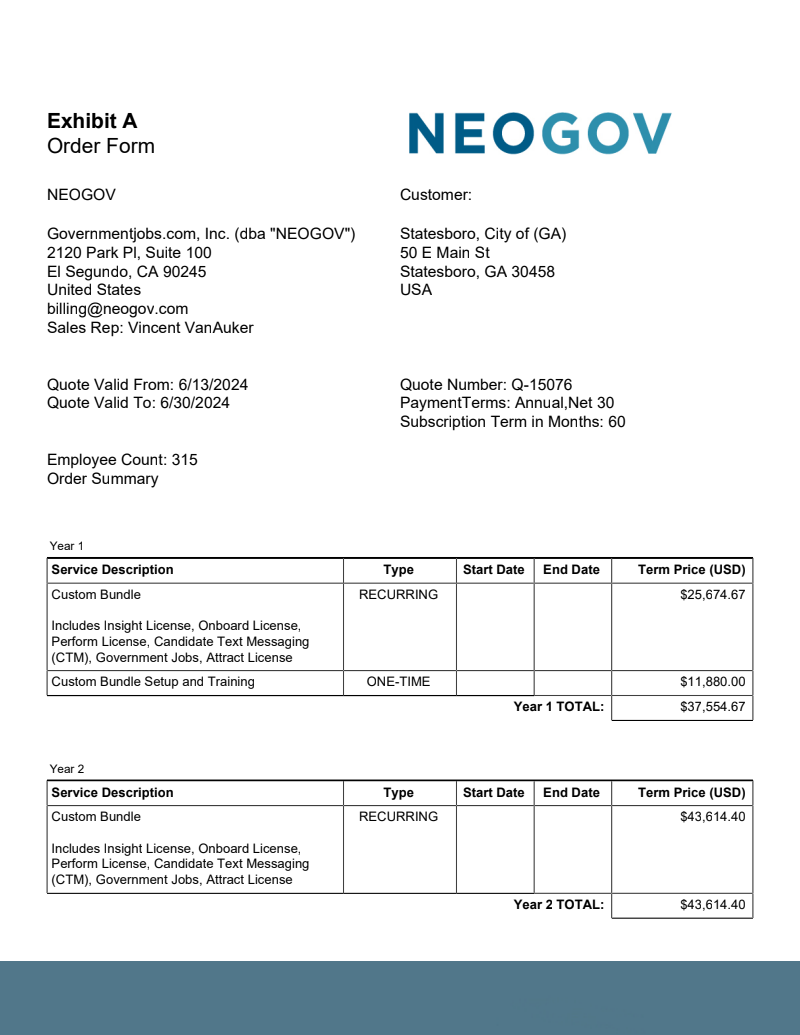 **Exhibit A**
Order Form

NEOGOV

NEOGOV

Governmentjobs.com, Inc. (dba "NEOGOV")
2120 Park Pl, Suite 100
El Segundo, CA 90245
United States
billing@neogov.com
Sales Rep: Vincent VanAuker

Customer:

Statesboro, City of (GA)
50 E Main St
Statesboro, GA 30458
USA

Quote Valid From: 6/13/2024
Quote Valid To: 6/30/2024

Quote Number: Q-15076
PaymentTerms: Annual,Net 30
Subscription Term in Months: 60

Employee Count: 315
Order Summary

Year 1

| Service Description | Type | Start Date | End Date | Term Price (USD) |
|---|---|---|---|---|
| Custom Bundle<br><br>Includes Insight License, Onboard License, Perform License, Candidate Text Messaging (CTM), Government Jobs, Attract License | RECURRING | | | $25,674.67 |
| Custom Bundle Setup and Training | ONE-TIME | | | $11,880.00 |
| | | | Year 1 TOTAL: | $37,554.67 |

Year 2

| Service Description | Type | Start Date | End Date | Term Price (USD) |
|---|---|---|---|---|
| Custom Bundle<br><br>Includes Insight License, Onboard License, Perform License, Candidate Text Messaging (CTM), Government Jobs, Attract License | RECURRING | | | $43,614.40 |
| | | | Year 2 TOTAL: | $43,614.40 |